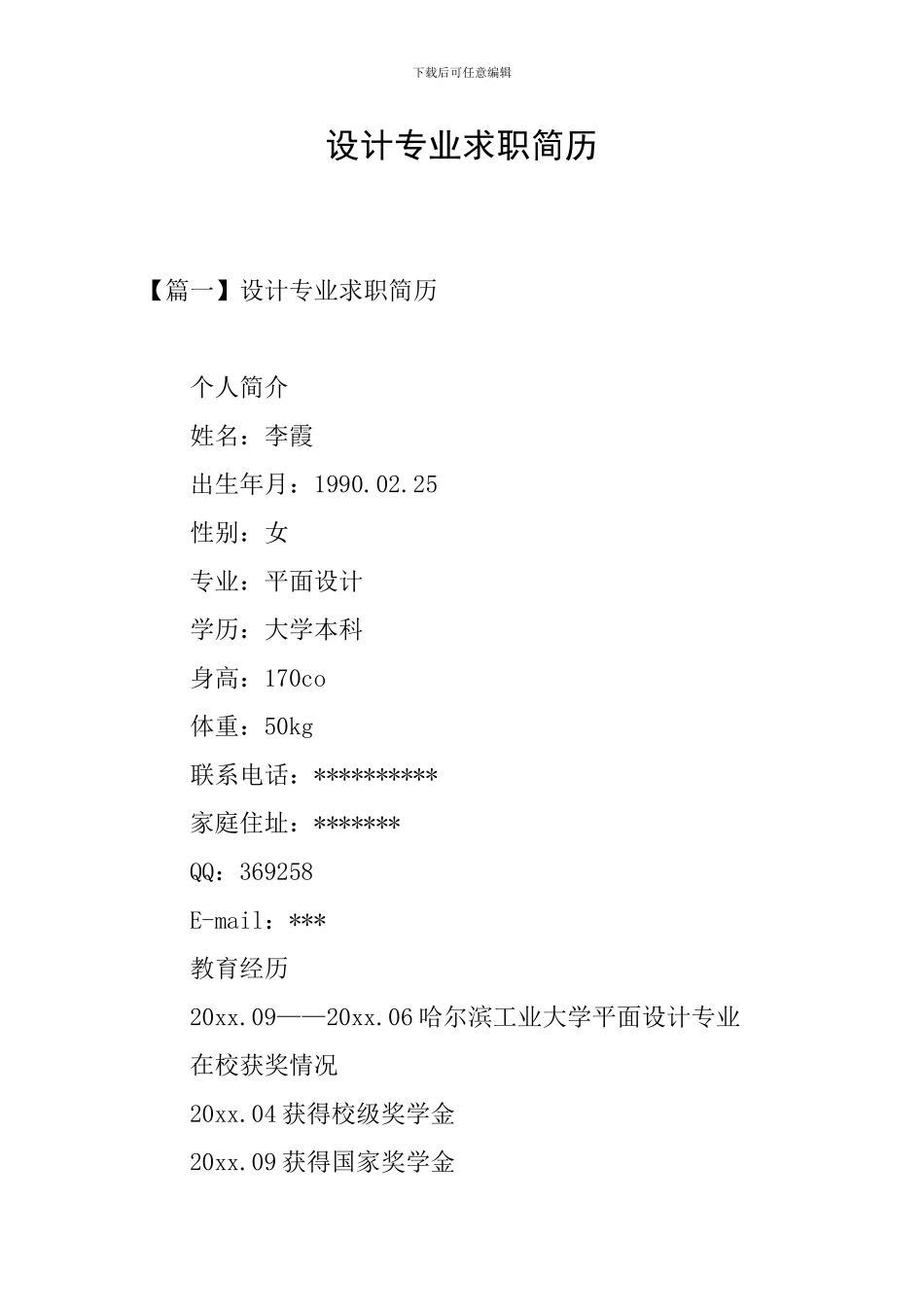 下载后可任意编辑

设计专业求职简历

【篇一】设计专业求职简历

个人简介

姓名：李霞

出生年月：1990.02.25

性别：女

专业：平面设计

学历：大学本科

身高：170co

体重：50kg

联系电话：**********

家庭住址：*******

QQ：369258

E-mail：***

教育经历

20xx.09——20xx.06 哈尔滨工业大学平面设计专业

在校获奖情况

20xx.04 获得校级奖学金

20xx.09 获得国家奖学金